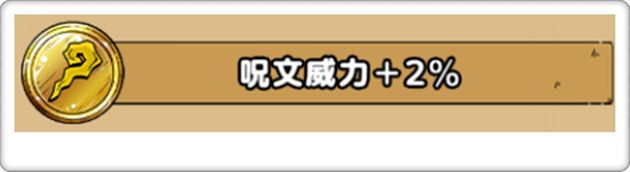 呪文威力＋2%